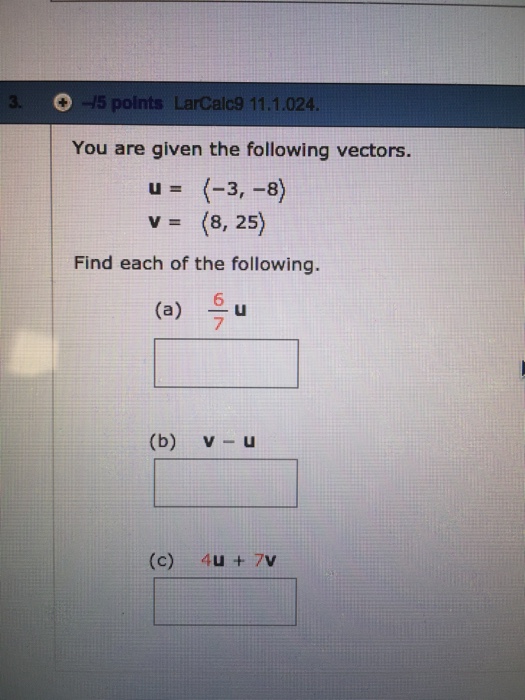 3. –/5 points LarCalc9 11.1.024.

You are given the following vectors.

$\mathbf{u} = \langle -3, -8 \rangle$
$\mathbf{v} = \langle 8, 25 \rangle$

Find each of the following.

(a) $\frac{6}{7}\mathbf{u}$

(b) $\mathbf{v} - \mathbf{u}$

(c) $4\mathbf{u} + 7\mathbf{v}$